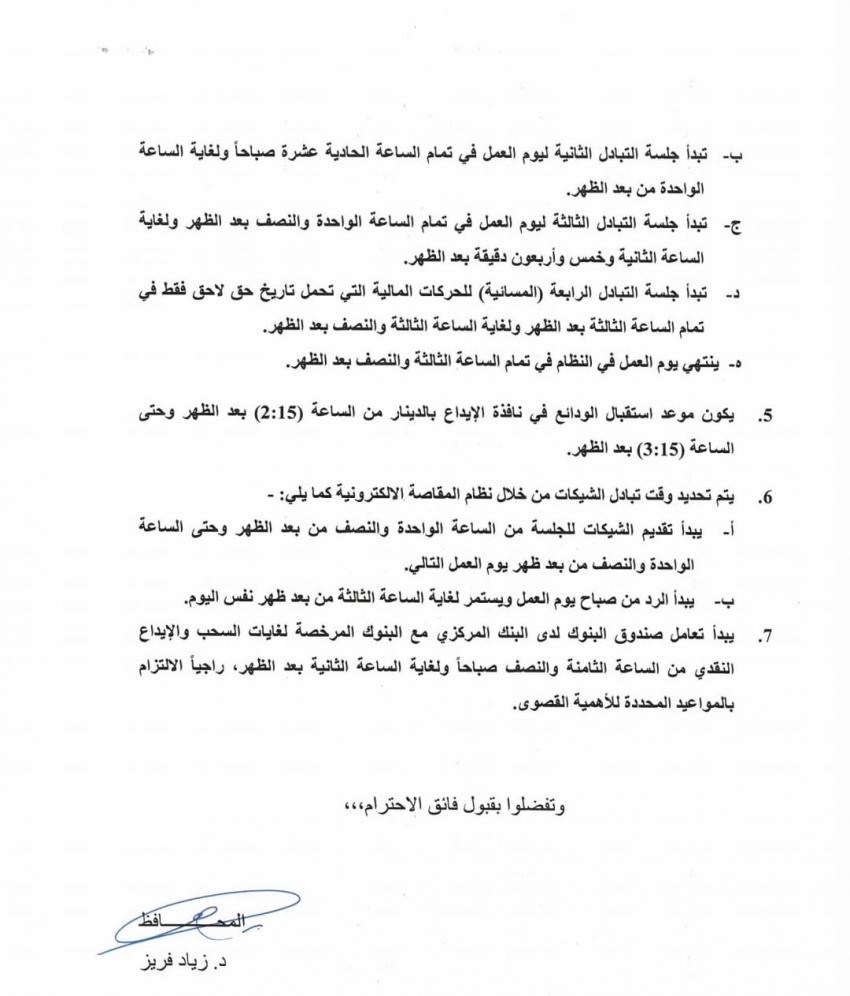 ب- تبدأ جلسة التبادل الثانية ليوم العمل في تمام الساعة الحادية عشرة صباحاً ولغاية الساعة الواحدة من بعد الظهر.

ج- تبدأ جلسة التبادل الثالثة ليوم العمل في تمام الساعة الواحدة والنصف بعد الظهر ولغاية الساعة الثانية وخمس وأربعون دقيقة بعد الظهر.

د- تبدأ جلسة التبادل الرابعة (المسائية) للحركات المالية التي تحمل تاريخ حق لاحق فقط في تمام الساعة الثالثة بعد الظهر ولغاية الساعة الثالثة والنصف بعد الظهر.

ه- ينتهي يوم العمل في النظام في تمام الساعة الثالثة والنصف بعد الظهر.

5. يكون موعد استقبال الودائع في نافذة الإيداع بالدينار من الساعة (2:15) بعد الظهر وحتى الساعة (3:15) بعد الظهر.

6. يتم تحديد وقت تبادل الشيكات من خلال نظام المقاصة الالكترونية كما يلي: -

أ- يبدأ تقديم الشيكات للجلسة من الساعة الواحدة والنصف من بعد الظهر وحتى الساعة الواحدة والنصف من بعد ظهر يوم العمل التالي.

ب- يبدأ الرد من صباح يوم العمل ويستمر لغاية الساعة الثالثة من بعد ظهر نفس اليوم.

7. يبدأ تعامل صندوق البنوك لدى البنك المركزي مع البنوك المرخصة لغايات السحب والإيداع النقدي من الساعة الثامنة والنصف صباحاً ولغاية الساعة الثانية بعد الظهر، راجياً الالتزام بالمواعيد المحددة للأهمية القصوى.

وتفضلوا بقبول فائق الاحترام،،،

المحافظ
د. زياد فريز